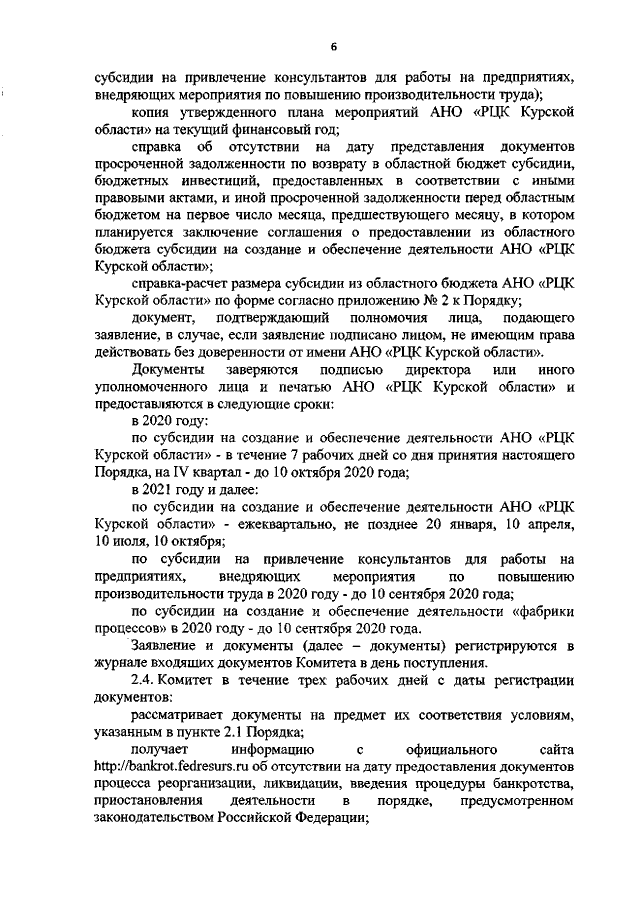 6

субсидии на привлечение консультантов для работы на предприятиях, внедряющих мероприятия по повышению производительности труда);

копия утвержденного плана мероприятий АНО «РЦК Курской области» на текущий финансовый год;

справка об отсутствии на дату представления документов просроченной задолженности по возврату в областной бюджет субсидии, бюджетных инвестиций, предоставленных в соответствии с иными правовыми актами, и иной просроченной задолженности перед областным бюджетом на первое число месяца, предшествующего месяцу, в котором планируется заключение соглашения о предоставлении из областного бюджета субсидии на создание и обеспечение деятельности АНО «РЦК Курской области»;

справка-расчет размера субсидии из областного бюджета АНО «РЦК Курской области» по форме согласно приложению № 2 к Порядку;

документ, подтверждающий полномочия лица, подающего заявление, в случае, если заявление подписано лицом, не имеющим права действовать без доверенности от имени АНО «РЦК Курской области».

Документы заверяются подписью директора или иного уполномоченного лица и печатью АНО «РЦК Курской области» и предоставляются в следующие сроки:

в 2020 году:

по субсидии на создание и обеспечение деятельности АНО «РЦК Курской области» - в течение 7 рабочих дней со дня принятия настоящего Порядка, на IV квартал - до 10 октября 2020 года;

в 2021 году и далее:

по субсидии на создание и обеспечение деятельности АНО «РЦК Курской области» - ежеквартально, не позднее 20 января, 10 апреля, 10 июля, 10 октября;

по субсидии на привлечение консультантов для работы на предприятиях, внедряющих мероприятия по повышению производительности труда в 2020 году - до 10 сентября 2020 года;

по субсидии на создание и обеспечение деятельности «фабрики процессов» в 2020 году - до 10 сентября 2020 года.

Заявление и документы (далее – документы) регистрируются в журнале входящих документов Комитета в день поступления.

2.4. Комитет в течение трех рабочих дней с даты регистрации документов:

рассматривает документы на предмет их соответствия условиям, указанным в пункте 2.1 Порядка;

получает информацию с официального сайта http://bankrot.fedresurs.ru об отсутствии на дату предоставления документов процесса реорганизации, ликвидации, введения процедуры банкротства, приостановления деятельности в порядке, предусмотренном законодательством Российской Федерации;